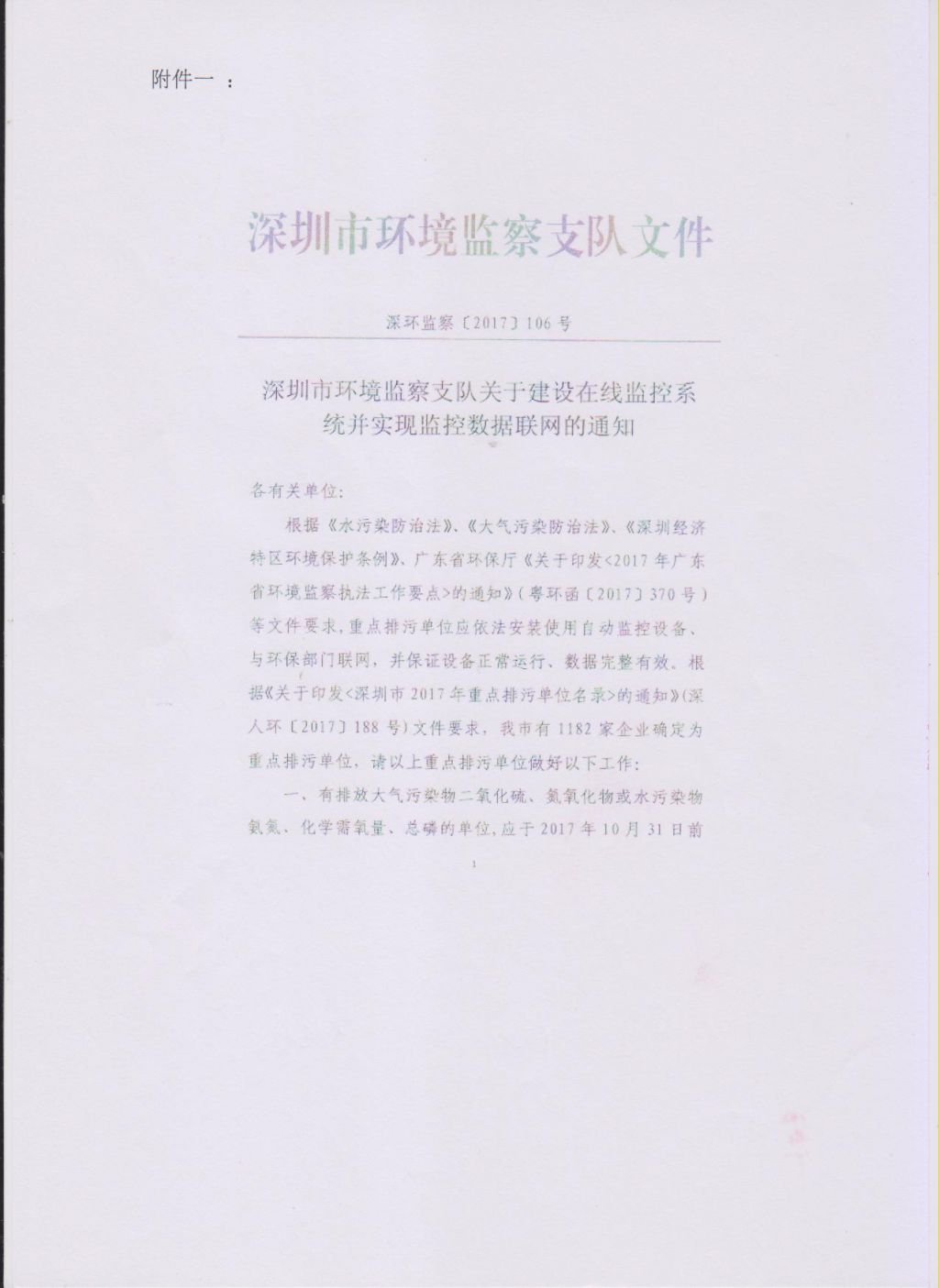 附件一 ：

深圳市环境监察支队文件

深环监察〔2017〕106号

深圳市环境监察支队关于建设在线监控系统并实现监控数据联网的通知

各有关单位：

根据《水污染防治法》、《大气污染防治法》、《深圳经济特区环境保护条例》、广东省环保厅《关于印发<2017年广东省环境监察执法工作要点>的通知》（粤环函〔2017〕370号）等文件要求，重点排污单位应依法安装使用自动监控设备、与环保部门联网，并保证设备正常运行、数据完整有效。根据《关于印发<深圳市2017年重点排污单位名录>的通知》（深人环〔2017〕188号）文件要求，我市有1182家企业确定为重点排污单位，请以上重点排污单位做好以下工作：

一、有排放大气污染物二氧化硫、氮氧化物或水污染物氨氮、化学需氧量、总磷的单位，应于2017年10月31日前

1